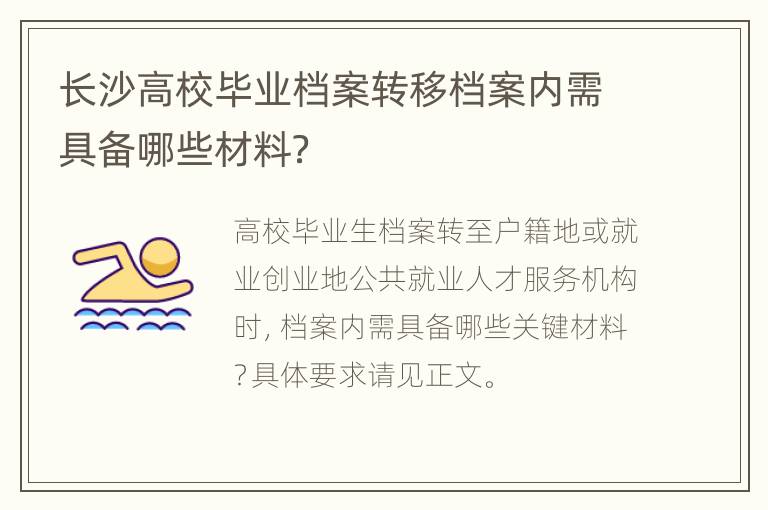 长沙高校毕业档案转移档案内需具备哪些材料?

高校毕业生档案转至户籍地或就业创业地公共就业人才服务机构时, 档案内需具备哪些关键材料?具体要求请见正文。